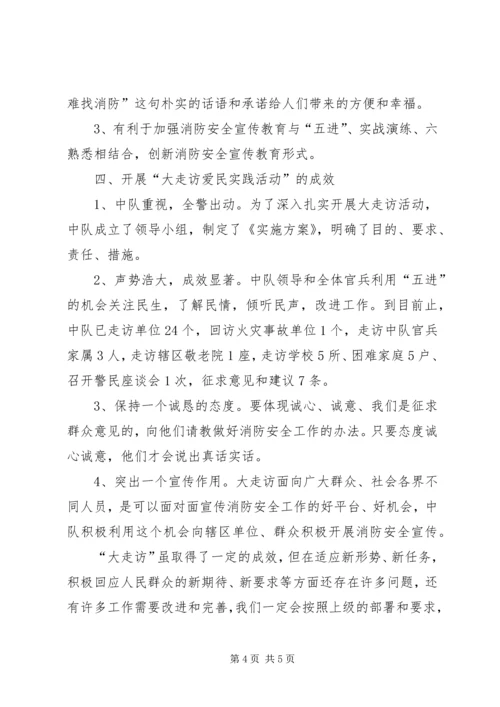 难找消防”这句朴实的话语和承诺给人们带来的方便和幸福。

3、有利于加强消防安全宣传教育与“五进”、实战演练、六熟悉相结合，创新消防安全宣传教育形式。

四、开展“大走访爱民实践活动”的成效

1、中队重视，全警出动。为了深入扎实开展大走访活动，中队成立了领导小组，制定了《实施方案》，明确了目的、要求、责任、措施。

2、声势浩大，成效显著。中队领导和全体官兵利用“五进”的机会关注民生，了解民情，倾听民声，改进工作。到目前止，中队已走访单位24个，回访火灾事故单位1个，走访中队官兵家属3人，走访辖区敬老院1座，走访学校5所、困难家庭5户、召开警民座谈会1次，征求意见和建议7条。

3、保持一个诚恳的态度。要体现诚心、诚意、我们是征求群众意见的，向他们请教做好消防安全工作的办法。只要态度诚心诚意，他们才会说出真话实话。

4、突出一个宣传作用。大走访面向广大群众、社会各界不同人员，是可以面对面宣传消防安全工作的好平台、好机会，中队积极利用这个机会向辖区单位、群众积极开展消防安全宣传。

“大走访”虽取得了一定的成效，但在适应新形势、新任务，积极回应人民群众的新期待、新要求等方面还存在许多问题，还有许多工作需要改进和完善，我们一定会按照上级的部署和要求，

第4页 共5页